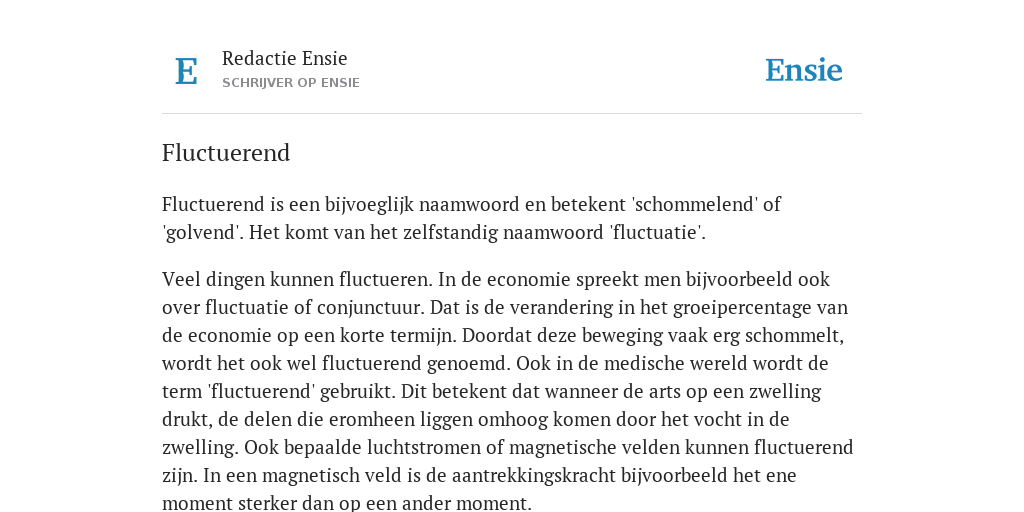 E

Redactie Ensie
SCHRIJVER OP ENSIE

Ensie

Fluctuerend

Fluctuerend is een bijvoeglijk naamwoord en betekent 'schommelend' of 'golvend'. Het komt van het zelfstandig naamwoord 'fluctuatie'.

Veel dingen kunnen fluctueren. In de economie spreekt men bijvoorbeeld ook over fluctuatie of conjunctuur. Dat is de verandering in het groeipercentage van de economie op een korte termijn. Doordat deze beweging vaak erg schommelt, wordt het ook wel fluctuerend genoemd. Ook in de medische wereld wordt de term 'fluctuerend' gebruikt. Dit betekent dat wanneer de arts op een zwelling drukt, de delen die eromheen liggen omhoog komen door het vocht in de zwelling. Ook bepaalde luchtstromen of magnetische velden kunnen fluctuerend zijn. In een magnetisch veld is de aantrekkingskracht bijvoorbeeld het ene moment sterker dan op een ander moment.